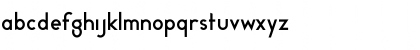 abcdefghijklmnopqrstuvwxyz